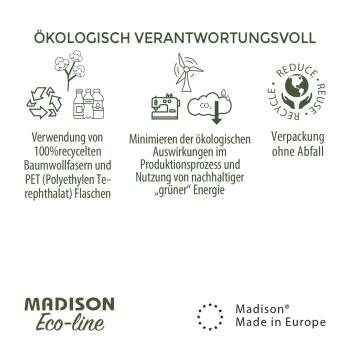 ÖKOLOGISCH VERANTWORTUNGSVOLL

$CO_2$

REDUCE • REUSE • RECYCLE •

Verwendung von 100%recycelten Baumwollfasern und PET (Polyethylen Terephthalat) Flaschen

Minimieren der ökologischen Auswirkungen im Produktionsprozess und Nutzung von nachhaltiger „grüner" Energie

Verpackung ohne Abfall

MADISON
Eco-line

Madison®
Made in Europe